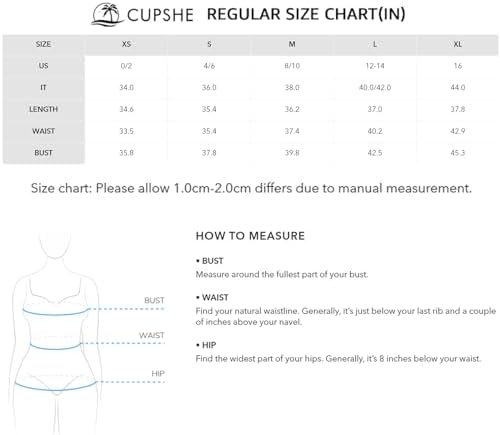 CUPSHE REGULAR SIZE CHART(IN)

| SIZE | XS | S | M | L | XL |
|---|---|---|---|---|---|
| US | 0/2 | 4/6 | 8/10 | 12-14 | 16 |
| IT | 34.0 | 36.0 | 38.0 | 40.0/42.0 | 44.0 |
| LENGTH | 34.6 | 35.4 | 36.2 | 37.0 | 37.8 |
| WAIST | 33.5 | 35.4 | 37.4 | 40.2 | 42.9 |
| BUST | 35.8 | 37.8 | 39.8 | 42.5 | 45.3 |

Size chart: Please allow 1.0cm-2.0cm differs due to manual measurement.

BUST

WAIST

HIP

HOW TO MEASURE

• BUST
Measure around the fullest part of your bust.

• WAIST
Find your natural waistline. Generally, it's just below your last rib and a couple of inches above your navel.

• HIP
Find the widest part of your hips. Generally, it's 8 inches below your waist.